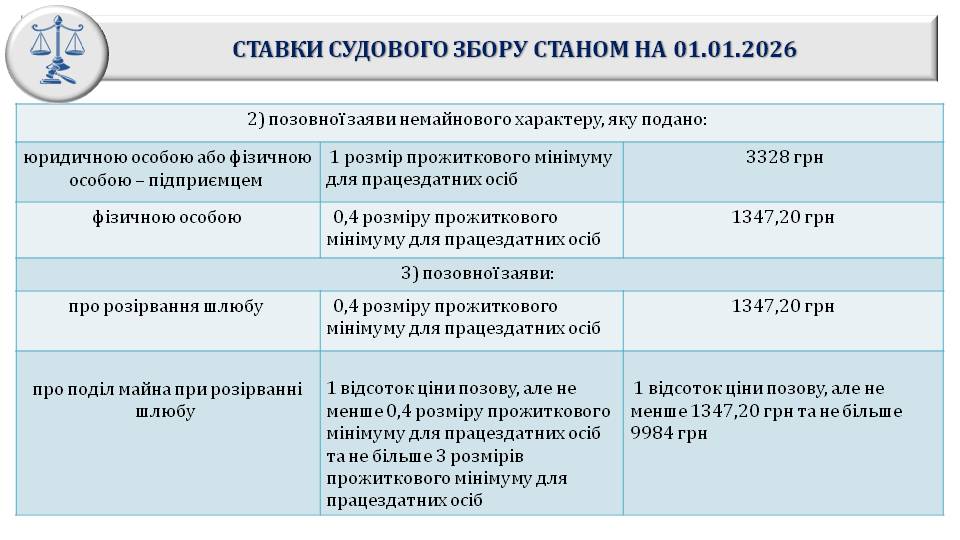 СТАВКИ СУДОВОГО ЗБОРУ СТАНОМ НА 01.01.2026

| 2) позовної заяви немайнового характеру, яку подано: | | |
|---|---|---|
| юридичною особою або фізичною особою – підприємцем | 1 розмір прожиткового мінімуму для працездатних осіб | 3328 грн |
| фізичною особою | 0,4 розміру прожиткового мінімуму для працездатних осіб | 1347,20 грн |
| 3) позовної заяви: | | |
| про розірвання шлюбу | 0,4 розміру прожиткового мінімуму для працездатних осіб | 1347,20 грн |
| про поділ майна при розірванні шлюбу | 1 відсоток ціни позову, але не менше 0,4 розміру прожиткового мінімуму для працездатних осіб та не більше 3 розмірів прожиткового мінімуму для працездатних осіб | 1 відсоток ціни позову, але не менше 1347,20 грн та не більше 9984 грн |